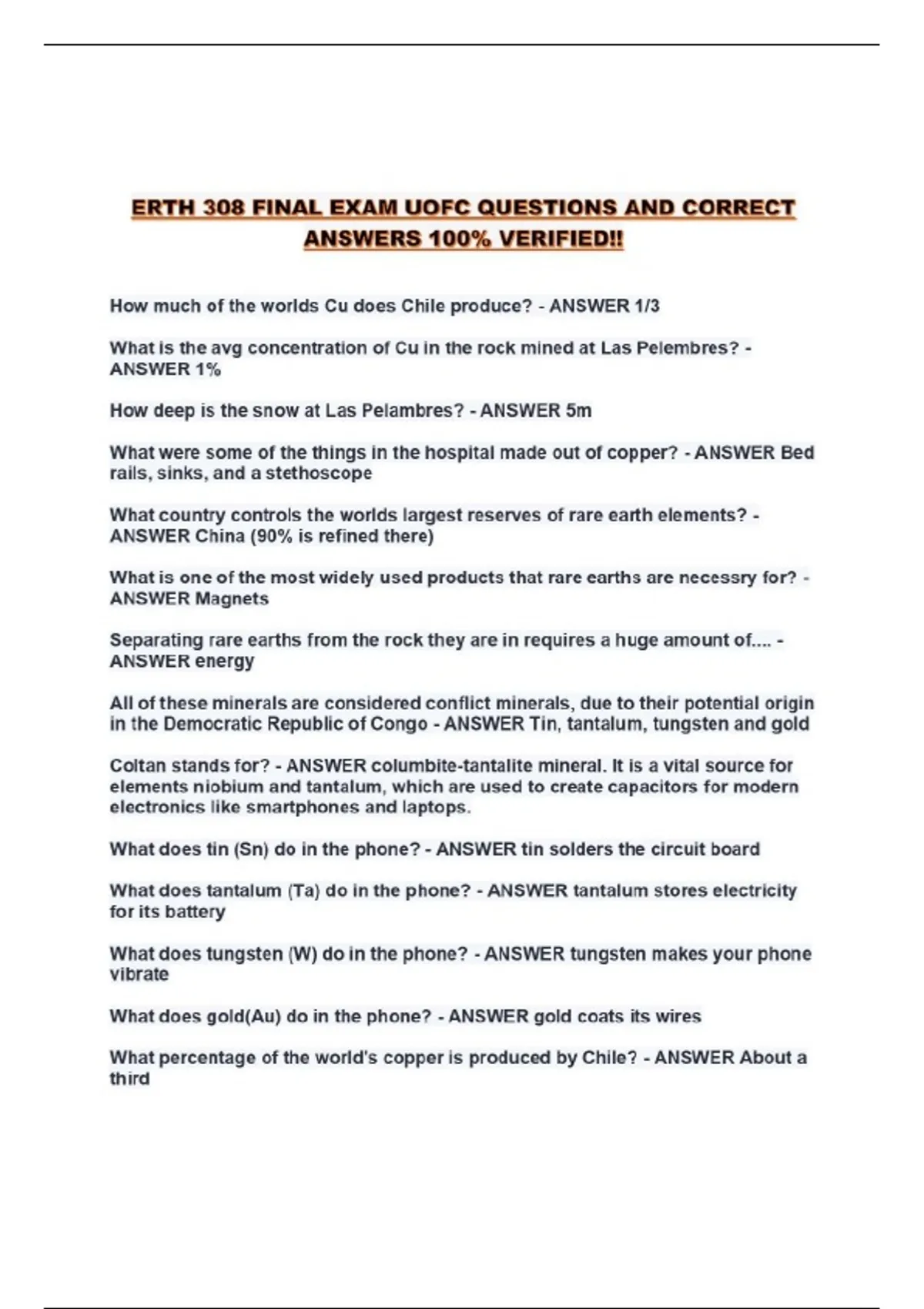 ERTH 308 FINAL EXAM UOFC QUESTIONS AND CORRECT ANSWERS 100% VERIFIED!!

How much of the worlds Cu does Chile produce? - ANSWER 1/3

What is the avg concentration of Cu in the rock mined at Las Pelembres? - ANSWER 1%

How deep is the snow at Las Pelambres? - ANSWER 5m

What were some of the things in the hospital made out of copper? - ANSWER Bed rails, sinks, and a stethoscope

What country controls the worlds largest reserves of rare earth elements? - ANSWER China (90% is refined there)

What is one of the most widely used products that rare earths are necessry for? - ANSWER Magnets

Separating rare earths from the rock they are in requires a huge amount of.... - ANSWER energy

All of these minerals are considered conflict minerals, due to their potential origin in the Democratic Republic of Congo - ANSWER Tin, tantalum, tungsten and gold

Coltan stands for? - ANSWER columbite-tantalite mineral. It is a vital source for elements niobium and tantalum, which are used to create capacitors for modern electronics like smartphones and laptops.

What does tin (Sn) do in the phone? - ANSWER tin solders the circuit board

What does tantalum (Ta) do in the phone? - ANSWER tantalum stores electricity for its battery

What does tungsten (W) do in the phone? - ANSWER tungsten makes your phone vibrate

What does gold(Au) do in the phone? - ANSWER gold coats its wires

What percentage of the world's copper is produced by Chile? - ANSWER About a third